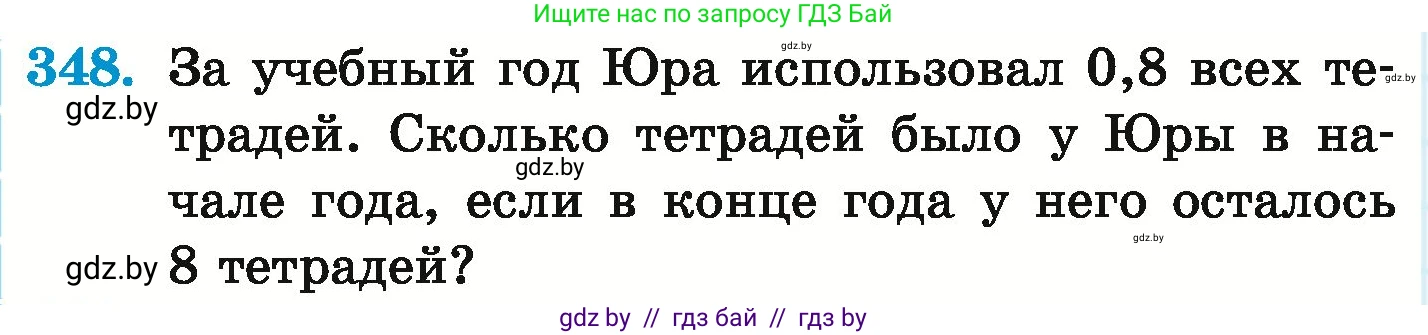 Ищите нас по запросу ГДЗ Бай

gdz.by

348. За учебный год Юра использовал 0,8 всех тетрадей. Сколько тетрадей было у Юры в начале года, если в конце года у него осталось 8 тетрадей?

gdz.by

gdz.by

gdz.by

gdz.by

gdz.by

gdz by // гдз бай // гдз by